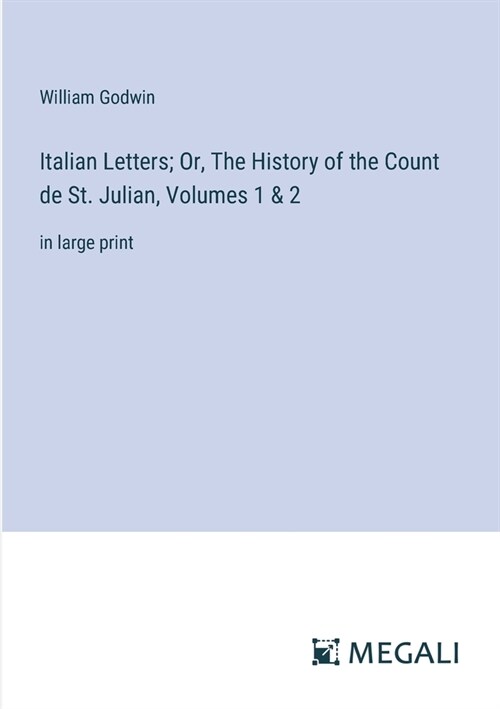 William Godwin

Italian Letters; Or, The History of the Count de St. Julian, Volumes 1 & 2

in large print

MEGALI